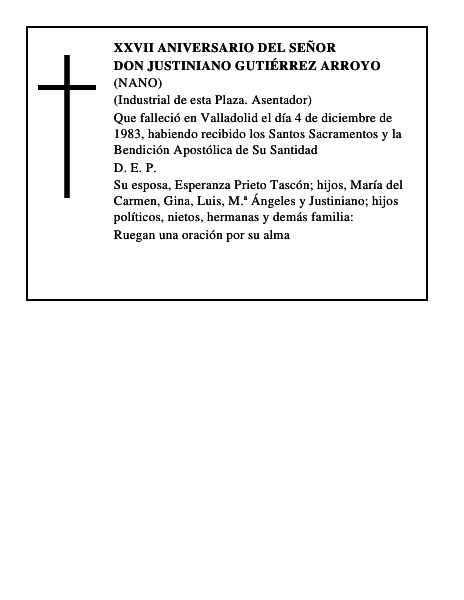 XXVII ANIVERSARIO DEL SEÑOR
DON JUSTINIANO GUTIÉRREZ ARROYO
(NANO)
(Industrial de esta Plaza. Asentador)
Que falleció en Valladolid el día 4 de diciembre de 1983, habiendo recibido los Santos Sacramentos y la Bendición Apostólica de Su Santidad
D. E. P.
Su esposa, Esperanza Prieto Tascón; hijos, María del Carmen, Gina, Luis, M.ª Ángeles y Justiniano; hijos políticos, nietos, hermanas y demás familia:
Ruegan una oración por su alma